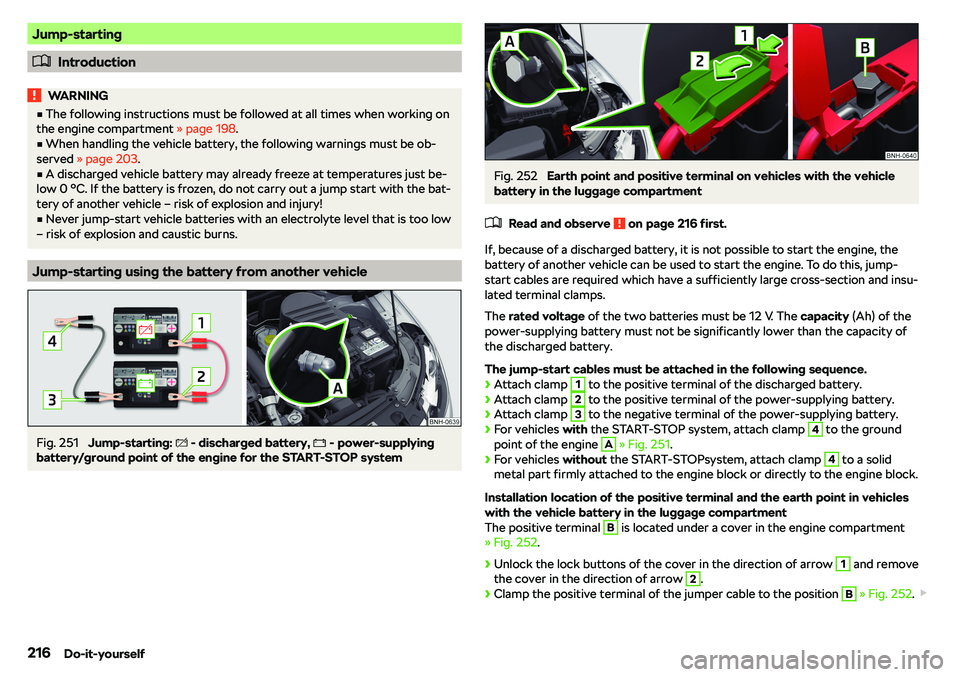 Jump-starting

Introduction

WARNING
■ The following instructions must be followed at all times when working on the engine compartment » page 198.
■ When handling the vehicle battery, the following warnings must be observed » page 203.
■ A discharged vehicle battery may already freeze at temperatures just below 0 °C. If the battery is frozen, do not carry out a jump start with the battery of another vehicle – risk of explosion and injury!
■ Never jump-start vehicle batteries with an electrolyte level that is too low – risk of explosion and caustic burns.

Jump-starting using the battery from another vehicle

4
1
2
3
A
BNH-0639

Fig. 251 Jump-starting: - discharged battery, - power-supplying battery/ground point of the engine for the START-STOP system

A
1
2
B
BNH-0640

Fig. 252 Earth point and positive terminal on vehicles with the vehicle battery in the luggage compartment

Read and observe ! on page 216 first.

If, because of a discharged battery, it is not possible to start the engine, the battery of another vehicle can be used to start the engine. To do this, jump-start cables are required which have a sufficiently large cross-section and insulated terminal clamps.

The rated voltage of the two batteries must be 12 V. The capacity (Ah) of the power-supplying battery must not be significantly lower than the capacity of the discharged battery.

The jump-start cables must be attached in the following sequence.
› Attach clamp 1 to the positive terminal of the discharged battery.
› Attach clamp 2 to the positive terminal of the power-supplying battery.
› Attach clamp 3 to the negative terminal of the power-supplying battery.
› For vehicles with the START-STOP system, attach clamp 4 to the ground point of the engine A » Fig. 251.
› For vehicles without the START-STOPsystem, attach clamp 4 to a solid metal part firmly attached to the engine block or directly to the engine block.

Installation location of the positive terminal and the earth point in vehicles with the vehicle battery in the luggage compartment
The positive terminal B is located under a cover in the engine compartment » Fig. 252.

› Unlock the lock buttons of the cover in the direction of arrow 1 and remove the cover in the direction of arrow 2.
› Clamp the positive terminal of the jumper cable to the position B » Fig. 252.

216 Do-it-yourself

carmanualsonline.info